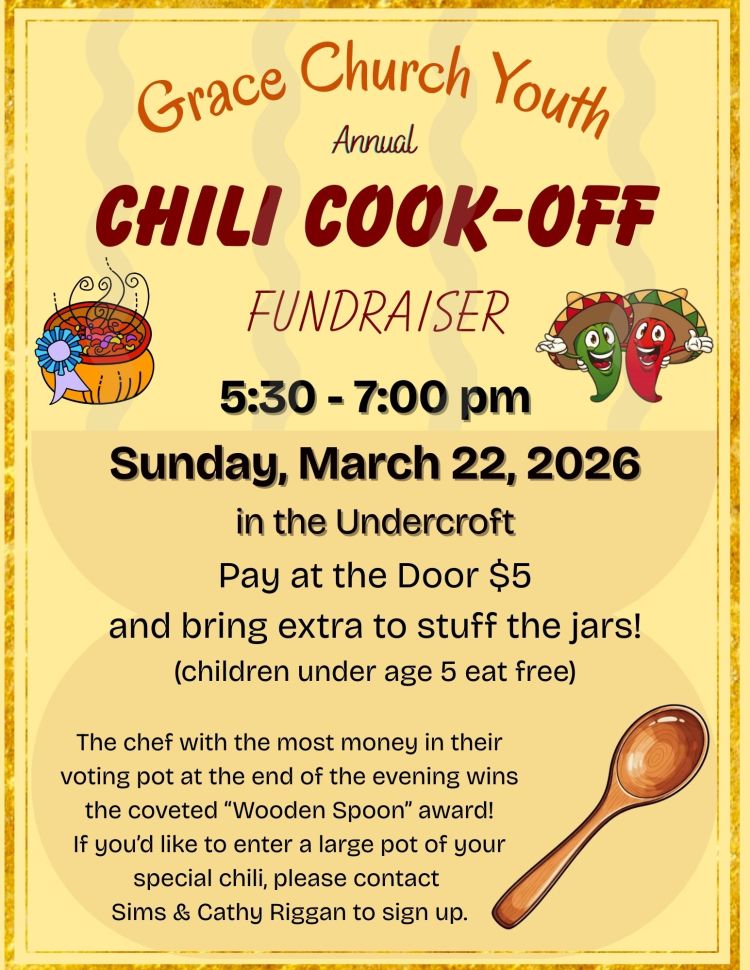 Grace Church Youth

Annual

CHILI COOK-OFF

FUNDRAISER

5:30 - 7:00 pm

Sunday, March 22, 2026

in the Undercroft

Pay at the Door $5

and bring extra to stuff the jars!

(children under age 5 eat free)

The chef with the most money in their voting pot at the end of the evening wins the coveted "Wooden Spoon" award! If you'd like to enter a large pot of your special chili, please contact Sims & Cathy Riggan to sign up.